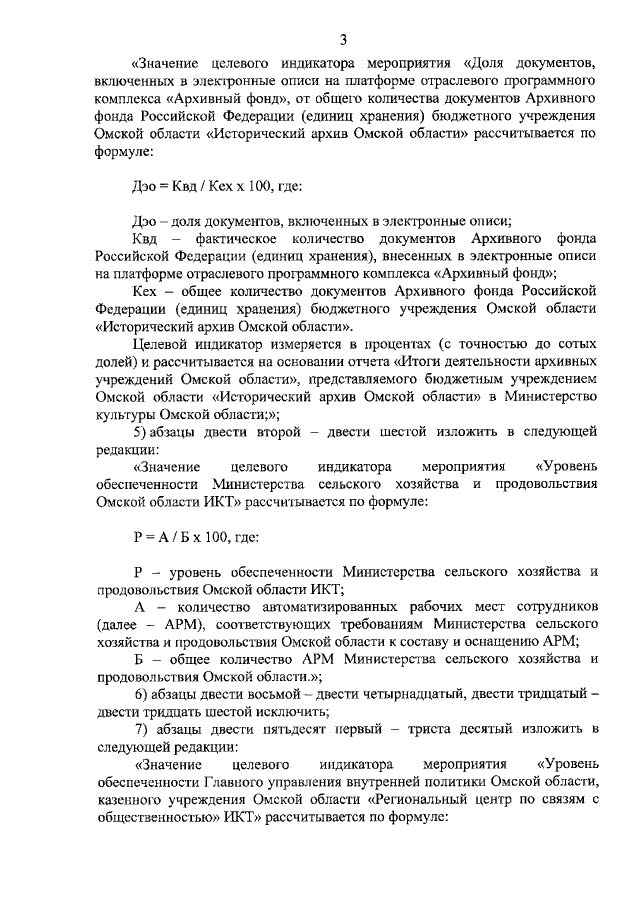 3

«Значение целевого индикатора мероприятия «Доля документов, включенных в электронные описи на платформе отраслевого программного комплекса «Архивный фонд», от общего количества документов Архивного фонда Российской Федерации (единиц хранения) бюджетного учреждения Омской области «Исторический архив Омской области» рассчитывается по формуле:

Дэо = Квд / Кех х 100, где:

Дэо – доля документов, включенных в электронные описи;

Квд – фактическое количество документов Архивного фонда Российской Федерации (единиц хранения), внесенных в электронные описи на платформе отраслевого программного комплекса «Архивный фонд»;

Кех – общее количество документов Архивного фонда Российской Федерации (единиц хранения) бюджетного учреждения Омской области «Исторический архив Омской области».

Целевой индикатор измеряется в процентах (с точностью до сотых долей) и рассчитывается на основании отчета «Итоги деятельности архивных учреждений Омской области», представляемого бюджетным учреждением Омской области «Исторический архив Омской области» в Министерство культуры Омской области;»;

5) абзацы двести второй – двести шестой изложить в следующей редакции:

«Значение целевого индикатора мероприятия «Уровень обеспеченности Министерства сельского хозяйства и продовольствия Омской области ИКТ» рассчитывается по формуле:

Р = А / Б х 100, где:

Р – уровень обеспеченности Министерства сельского хозяйства и продовольствия Омской области ИКТ;

А – количество автоматизированных рабочих мест сотрудников (далее – АРМ), соответствующих требованиям Министерства сельского хозяйства и продовольствия Омской области к составу и оснащению АРМ;

Б – общее количество АРМ Министерства сельского хозяйства и продовольствия Омской области.»;

6) абзацы двести восьмой – двести четырнадцатый, двести тридцатый – двести тридцать шестой исключить;

7) абзацы двести пятьдесят первый – триста десятый изложить в следующей редакции:

«Значение целевого индикатора мероприятия «Уровень обеспеченности Главного управления внутренней политики Омской области, казенного учреждения Омской области «Региональный центр по связям с общественностью» ИКТ» рассчитывается по формуле: